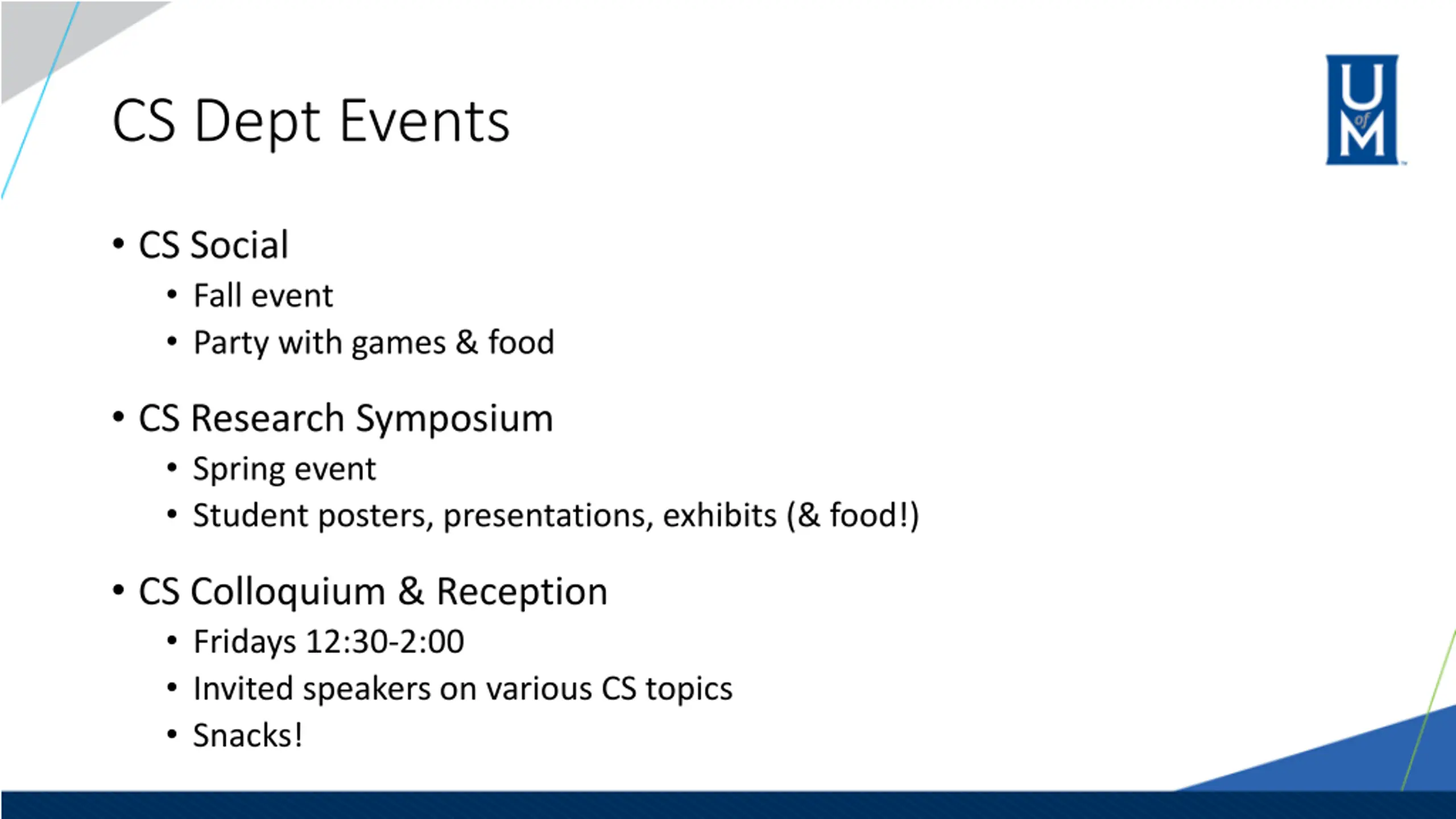 CS Dept Events

U of M

• CS Social
  • Fall event
  • Party with games & food

• CS Research Symposium
  • Spring event
  • Student posters, presentations, exhibits (& food!)

• CS Colloquium & Reception
  • Fridays 12:30-2:00
  • Invited speakers on various CS topics
  • Snacks!